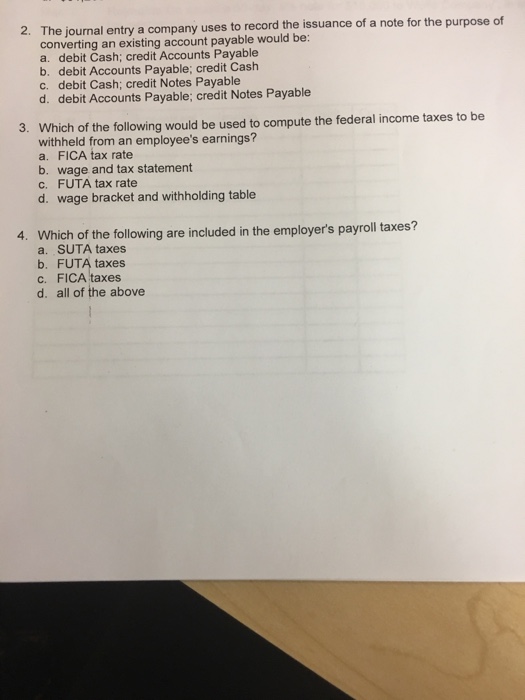 2. The journal entry a company uses to record the issuance of a note for the purpose of converting an existing account payable would be:
a. debit Cash; credit Accounts Payable
b. debit Accounts Payable; credit Cash
c. debit Cash; credit Notes Payable
d. debit Accounts Payable; credit Notes Payable

3. Which of the following would be used to compute the federal income taxes to be withheld from an employee's earnings?
a. FICA tax rate
b. wage and tax statement
c. FUTA tax rate
d. wage bracket and withholding table

4. Which of the following are included in the employer's payroll taxes?
a. SUTA taxes
b. FUTA taxes
c. FICA taxes
d. all of the above